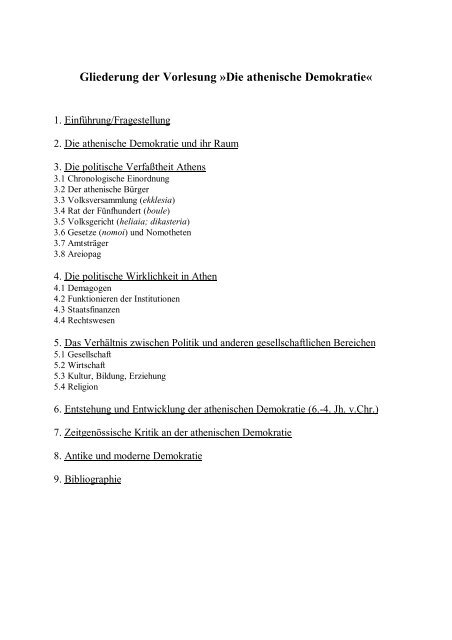 Gliederung der Vorlesung »Die athenische Demokratie«

1. Einführung/Fragestellung

2. Die athenische Demokratie und ihr Raum

3. Die politische Verfaßtheit Athens
3.1 Chronologische Einordnung
3.2 Der athenische Bürger
3.3 Volksversammlung (ekklesia)
3.4 Rat der Fünfhundert (boule)
3.5 Volksgericht (heliaia; dikasteria)
3.6 Gesetze (nomoi) und Nomotheten
3.7 Amtsträger
3.8 Areiopag

4. Die politische Wirklichkeit in Athen
4.1 Demagogen
4.2 Funktionieren der Institutionen
4.3 Staatsfinanzen
4.4 Rechtswesen

5. Das Verhältnis zwischen Politik und anderen gesellschaftlichen Bereichen
5.1 Gesellschaft
5.2 Wirtschaft
5.3 Kultur, Bildung, Erziehung
5.4 Religion

6. Entstehung und Entwicklung der athenischen Demokratie (6.-4. Jh. v.Chr.)

7. Zeitgenössische Kritik an der athenischen Demokratie

8. Antike und moderne Demokratie

9. Bibliographie